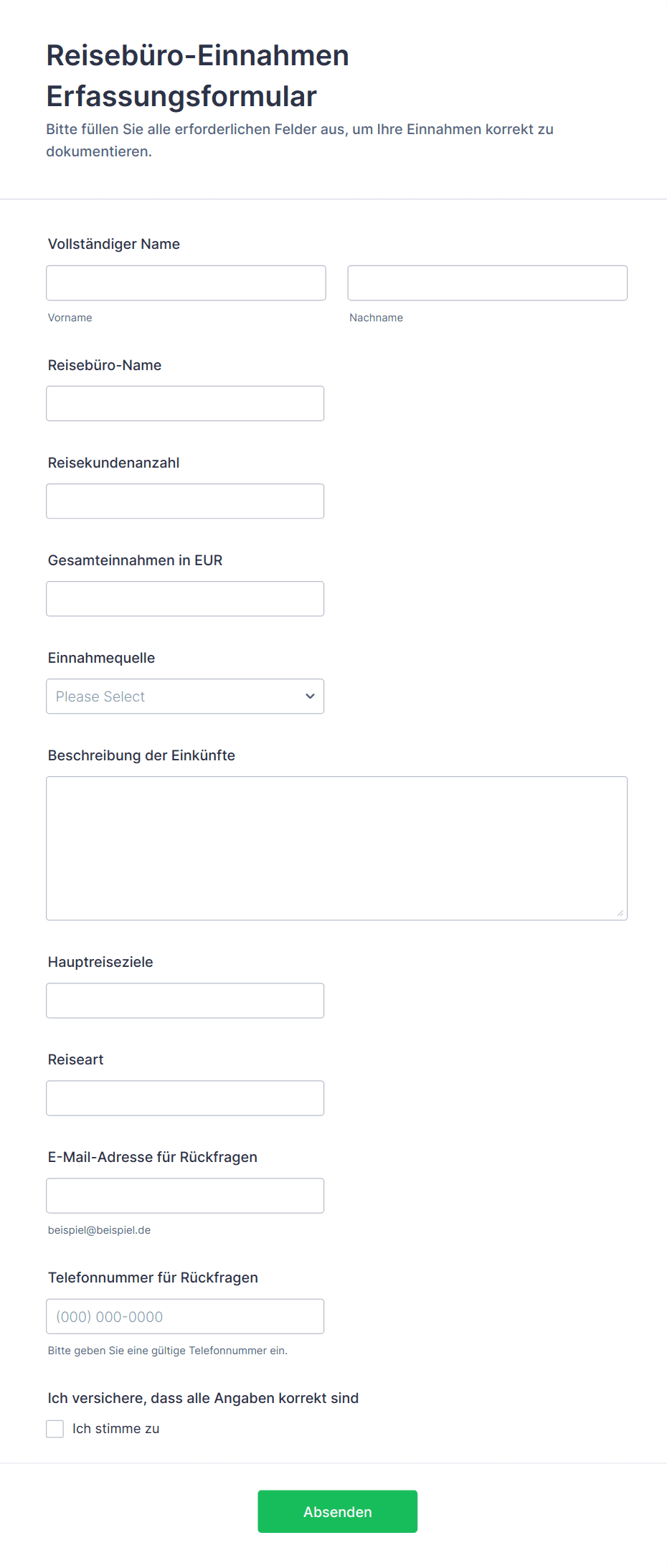 Reisebüro-Einnahmen Erfassungsformular

Bitte füllen Sie alle erforderlichen Felder aus, um Ihre Einnahmen korrekt zu dokumentieren.

Vollständiger Name

Vorname

Nachname

Reisebüro-Name

Reisekundenanzahl

Gesamteinnahmen in EUR

Einnahmequelle

Please Select

Beschreibung der Einkünfte

Hauptreiseziele

Reiseart

E-Mail-Adresse für Rückfragen

beispiel@beispiel.de

Telefonnummer für Rückfragen

(000) 000-0000

Bitte geben Sie eine gültige Telefonnummer ein.

Ich versichere, dass alle Angaben korrekt sind

Ich stimme zu

Absenden